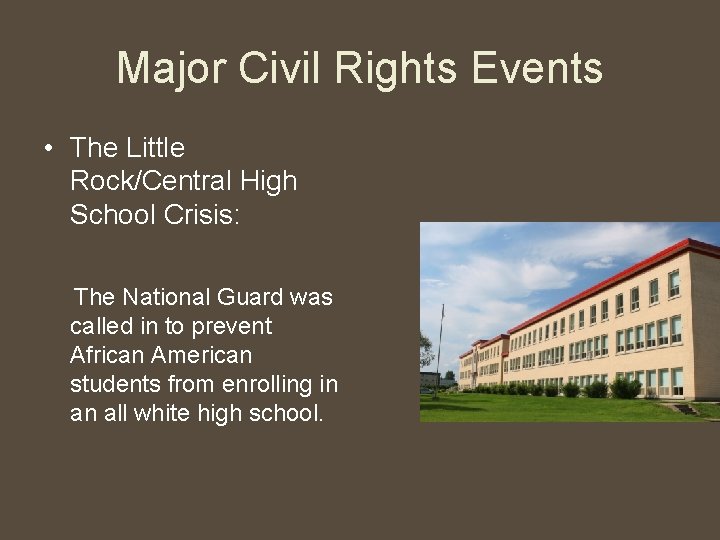 Major Civil Rights Events

• The Little Rock/Central High School Crisis:

The National Guard was called in to prevent African American students from enrolling in an all white high school.